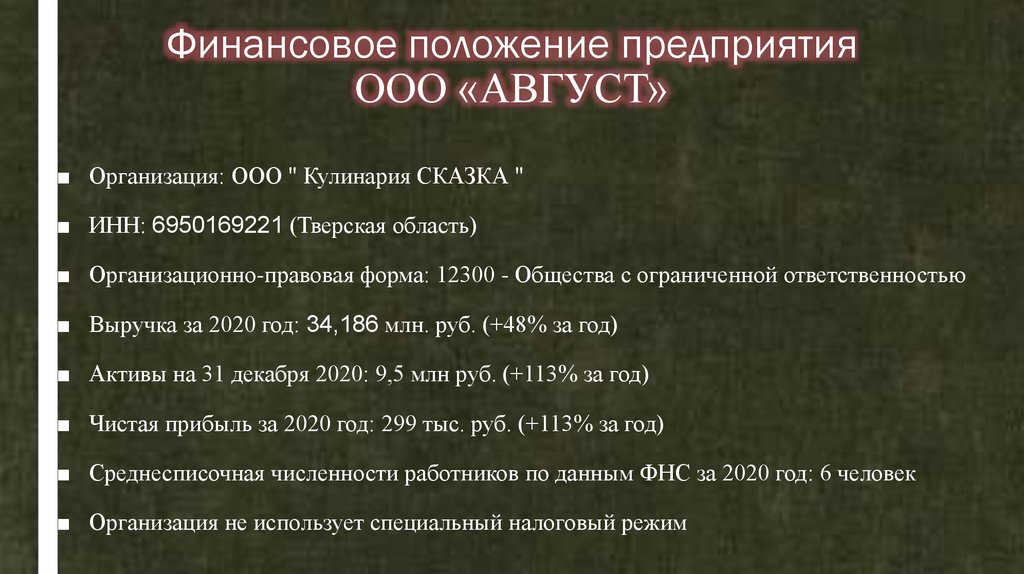 Финансовое положение предприятия
ООО «АВГУСТ»

■ Организация: ООО " Кулинария СКАЗКА "

■ ИНН: 6950169221 (Тверская область)

■ Организационно-правовая форма: 12300 - Общества с ограниченной ответственностью

■ Выручка за 2020 год: 34,186 млн. руб. (+48% за год)

■ Активы на 31 декабря 2020: 9,5 млн руб. (+113% за год)

■ Чистая прибыль за 2020 год: 299 тыс. руб. (+113% за год)

■ Среднесписочная численности работников по данным ФНС за 2020 год: 6 человек

■ Организация не использует специальный налоговый режим